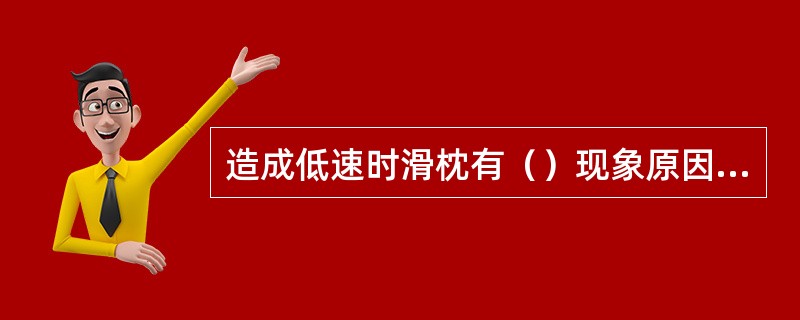 造成低速时滑枕有（）现象原因...